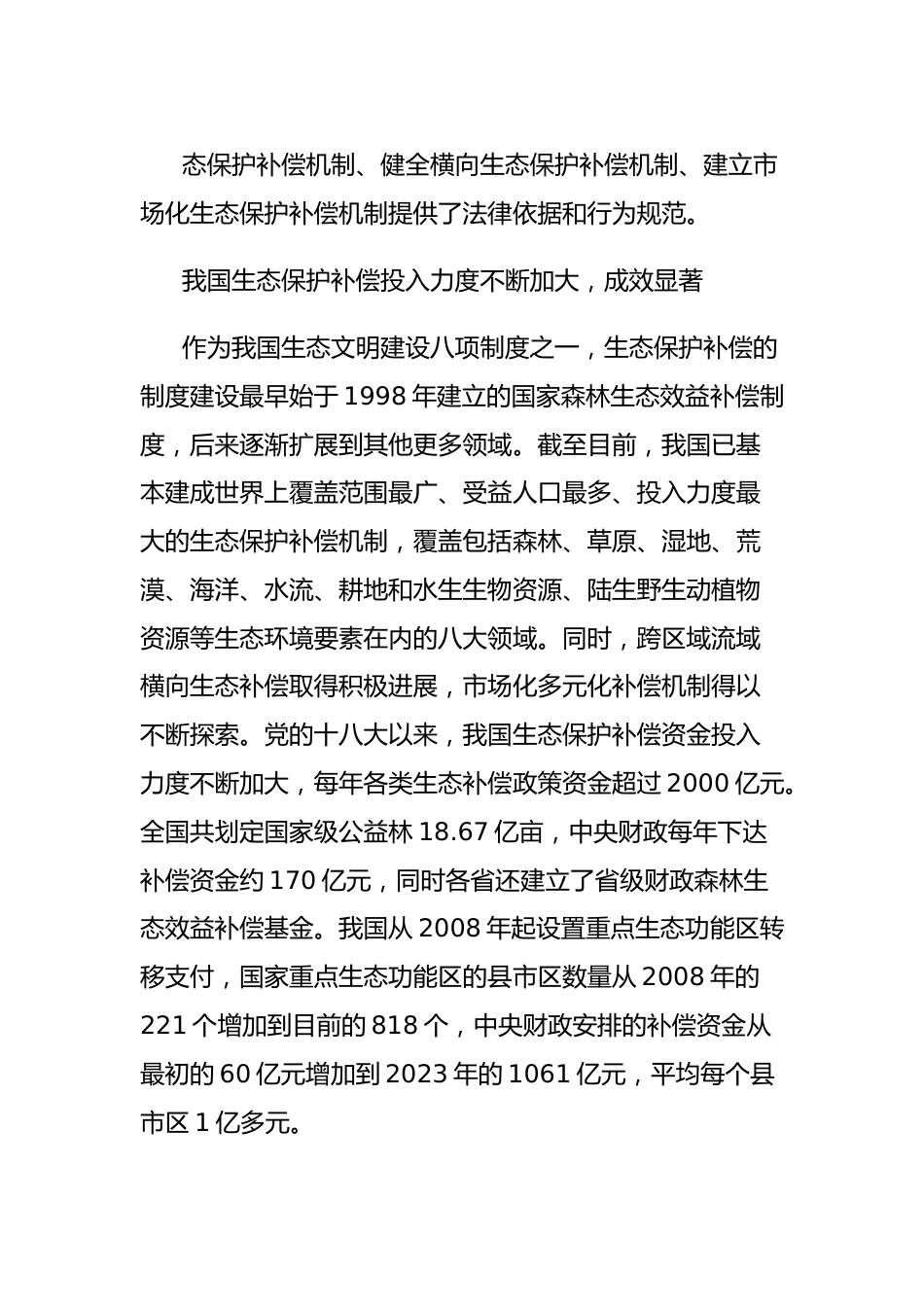 态保护补偿机制、健全横向生态保护补偿机制、建立市场化生态保护补偿机制提供了法律依据和行为规范。

我国生态保护补偿投入力度不断加大，成效显著

作为我国生态文明建设八项制度之一，生态保护补偿的制度建设最早始于 1998 年建立的国家森林生态效益补偿制度，后来逐渐扩展到其他更多领域。截至目前，我国已基本建成世界上覆盖范围最广、受益人口最多、投入力度最大的生态保护补偿机制，覆盖包括森林、草原、湿地、荒漠、海洋、水流、耕地和水生生物资源、陆生野生动植物资源等生态环境要素在内的八大领域。同时，跨区域流域横向生态补偿取得积极进展，市场化多元化补偿机制得以不断探索。党的十八大以来，我国生态保护补偿资金投入力度不断加大，每年各类生态补偿政策资金超过 2000 亿元。全国共划定国家级公益林 18.67 亿亩，中央财政每年下达补偿资金约 170 亿元，同时各省还建立了省级财政森林生态效益补偿基金。我国从 2008 年起设置重点生态功能区转移支付，国家重点生态功能区的县市区数量从 2008 年的 221 个增加到目前的 818 个，中央财政安排的补偿资金从最初的 60 亿元增加到 2023 年的 1061 亿元，平均每个县市区 1 亿多元。